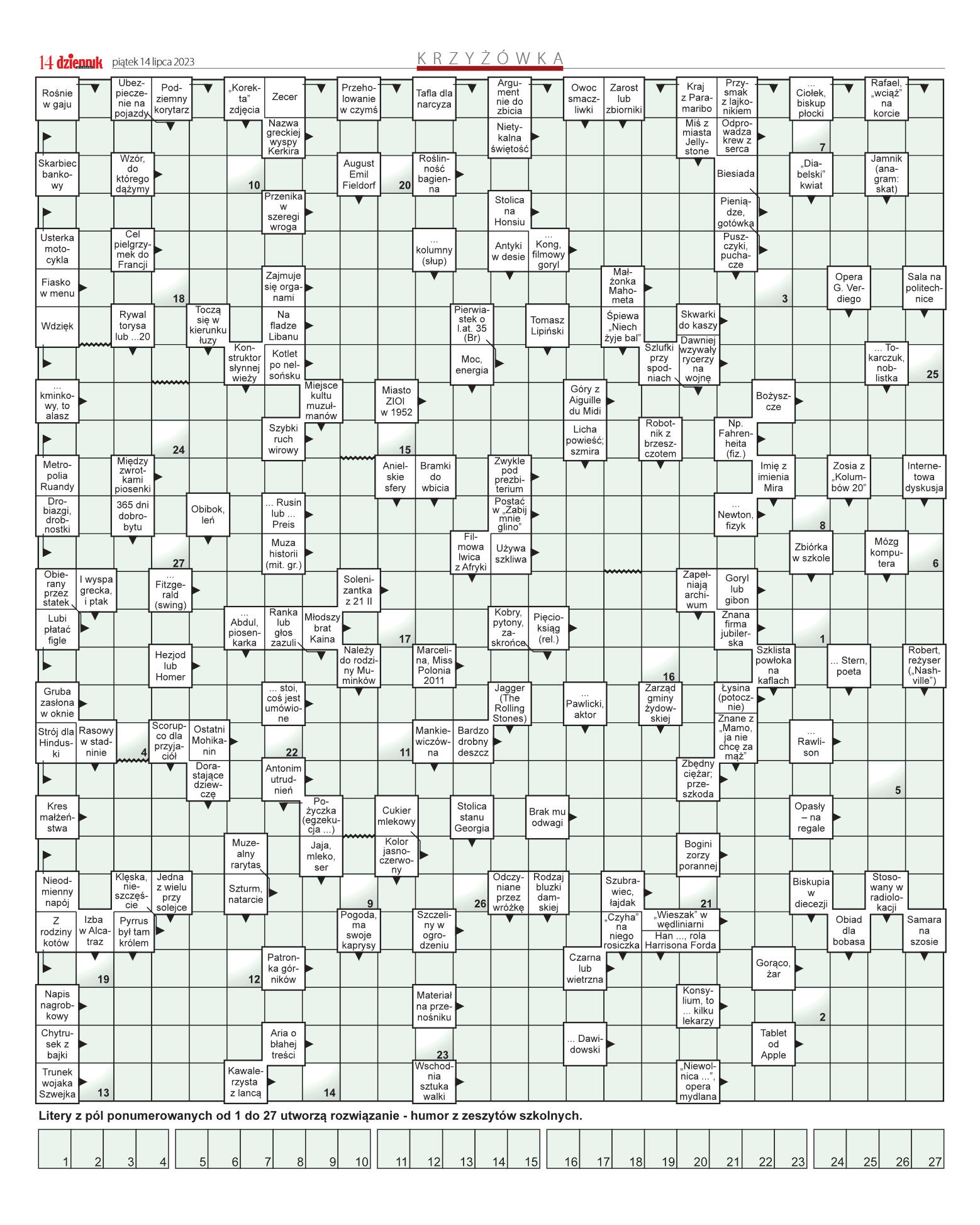 14 dziennik piątek 14 lipca 2023

KRZYŻÓWKA

Rośnie w gaju
Ubezpieczenie na pojazdy
Podziemny korytarz
„Korekta” zdjęcia
Zecer
Przeholowanie w czymś
Tafla dla narcyza
Argument nie do zbicia
Owoc smaczliwki
Zarost lub zbiorniki
Kraj z Paramaribo
Przysmak z lajkonikiem
... Ciołek, biskup płocki
Rafael, „wciąż” na korcie

Nazwa greckiej wyspy Kerkira
Nietykalna świętość
Miś z miasta Jellystone
Odprowadza krew z serca
7

Skarbiec bankowy
Wzór, do którego dążymy
10
August Emil Fieldorf
20
Roślinność bagienna
Biesiada
„Diabelski” kwiat
Jamnik (anagram: skat)

Przenika w szeregi wroga
Stolica na Honsiu
Pieniądze, gotówka

Usterka motocykla
Cel pielgrzymek do Francji
... kolumny (słup)
Antyki w desie
... Kong, filmowy goryl
Puszczyki, puchacze

Fiasko w menu
18
Zajmuje się organami
Małżonka Mahometa
3
Opera G. Verdiego
Sala na politechnice

Wdzięk
Rywal torysa lub ...20
Toczą się w kierunku łuzy
Na fladze Libanu
Pierwiastek o l.at. 35 (Br)
Tomasz Lipiński
Śpiewa „Niech żyje bal”
Skwarki do kaszy

Konstruktor słynnej wieży
Kotlet po nelsońsku
Moc, energia
Szlufki przy spodniach
Dawniej wzywały rycerzy na wojnę
... Tokarczuk, noblistka
25

... kminkowy, to alasz
Miejsce kultu muzułmanów
Miasto ZIOI w 1952
Góry z Aiguille du Midi
Bożyszcze

24
Szybki ruch wirowy
15
Licha powieść; szmira
Robotnik z brzeszczotem
Np. Fahrenheita (fiz.)

Metropolia Ruandy
Między zwrotkami piosenki
Anielskie sfery
Bramki do wbicia
Zwykle pod prezbiterium
Imię z imienia Mira
Zosia z „Kolumbów 20”
Internetowa dyskusja

Drobiazgi, drobnostki
365 dni dobrobytu
Obibok, leń
... Rusin lub ... Preis
Postać w „Zabij mnie glino”
... Newton, fizyk
8

27
Muza historii (mit. gr.)
Filmowa lwica z Afryki
Używa szkliwa
Zbiórka w szkole
Mózg komputera
6

Obierany przez statek
I wyspa grecka, i ptak
... Fitzgerald (swing)
Solenizantka z 21 II
Zapełniają archiwum
Goryl lub gibon

Lubi płatać figle
... Abdul, piosenkarka
Ranka lub głos zazuli
Młodszy brat Kaina
17
Kobry, pytony, zaskrońce
Pięcioksiąg (rel.)
Znana firma jubilerska
1

Hezjod lub Homer
Należy do rodziny Muminków
Marcelina, Miss Polonia 2011
16
Szklista powłoka na kaflach
... Stern, poeta
Robert, reżyser („Nashville”)

Gruba zasłona w oknie
... stoi, coś jest umówione
Jagger (The Rolling Stones)
... Pawlicki, aktor
Zarząd gminy żydowskiej
Łysina (potocznie)

Strój dla Hinduski
Rasowy w stadninie
4
Scorupco dla przyjaciół
Ostatni Mohikanin
22
11
Mankiewiczówna
Bardzo drobny deszcz
Znane z „Mamo, ja nie chcę za mąż”
... Rawlison

Dorastające dziewczę
Antonim utrudnień
Zbędny ciężar; przeszkoda
5

Kres małżeństwa
Pożyczka (egzekucja ...)
Cukier mlekowy
Stolica stanu Georgia
Brak mu odwagi
Opasły – na regale

Muzealny rarytas
Jaja, mleko, ser
Kolor jasnoczerwony
Bogini zorzy porannej

Nieodmienny napój
Klęska, nieszczęście
Jedna z wielu przy solejce
Szturm, natarcie
9
26
Odczyniane przez wróżkę
Rodzaj bluzki damskiej
Szubrawiec, łajdak
21
Biskupia w diecezji
Stosowany w radiolokacji

Z rodziny kotów
Izba w Alcatraz
Pyrrus był tam królem
Pogoda, ma swoje kaprysy
Szczeliny w ogrodzeniu
„Czyha” na niego rosiczka
„Wieszak” w wędliniarni
Han ..., rola Harrisona Forda
Obiad dla bobasa
Samara na szosie

19
12
Patronka górników
Czarna lub wietrzna
Gorąco, żar

Napis nagrobkowy
Materiał na przenośniku
Konsylium, to ... kilku lekarzy
2

Chytrusek z bajki
Aria o błahej treści
23
... Dawidowski
Tablet od Apple

Trunek wojaka Szwejka
13
Kawalerzysta z lancą
14
Wschodnia sztuka walki
„Niewolnica ...”, opera mydlana

Litery z pól ponumerowanych od 1 do 27 utworzą rozwiązanie - humor z zeszytów szkolnych.

1 2 3 4 5 6 7 8 9 10 11 12 13 14 15 16 17 18 19 20 21 22 23 24 25 26 27